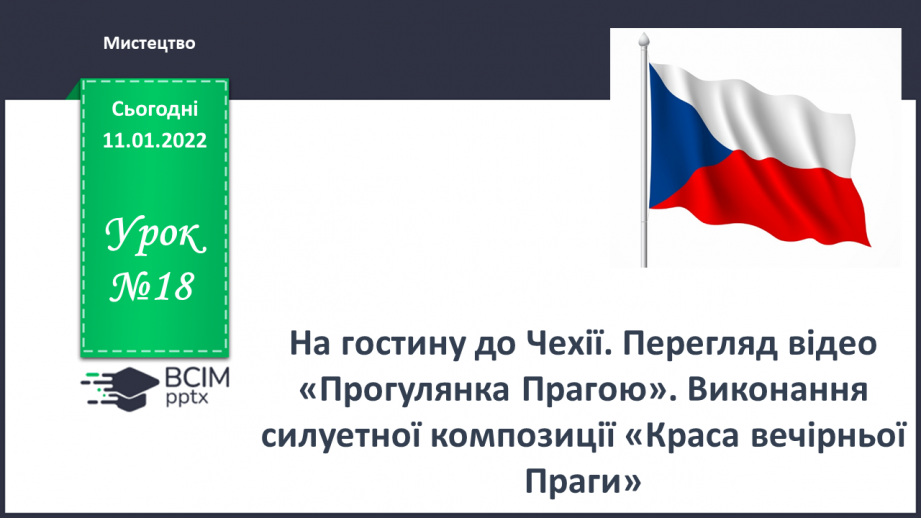 Мистецтво

Сьогодні
11.01.2022

Урок
№18

ВСІМ
pptx

На гостину до Чехії. Перегляд відео «Прогулянка Прагою». Виконання силуетної композиції «Краса вечірньої Праги»